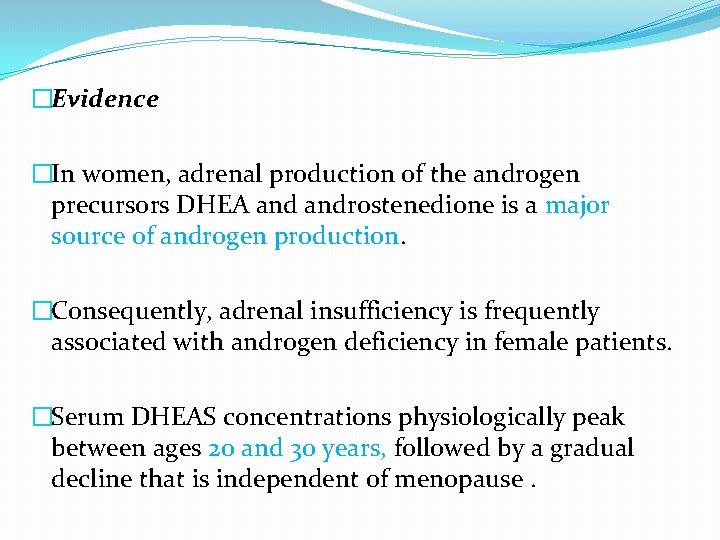 □Evidence

□In women, adrenal production of the androgen precursors DHEA and androstenedione is a major source of androgen production.

□Consequently, adrenal insufficiency is frequently associated with androgen deficiency in female patients.

□Serum DHEAS concentrations physiologically peak between ages 20 and 30 years, followed by a gradual decline that is independent of menopause .